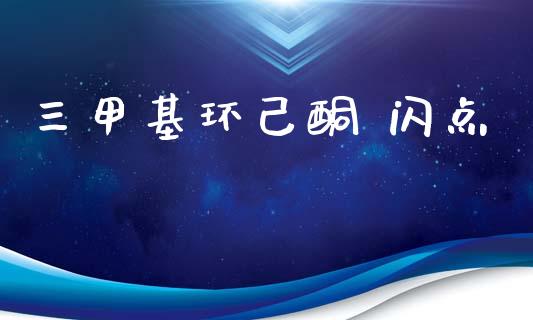 三甲基环己酮 闪点